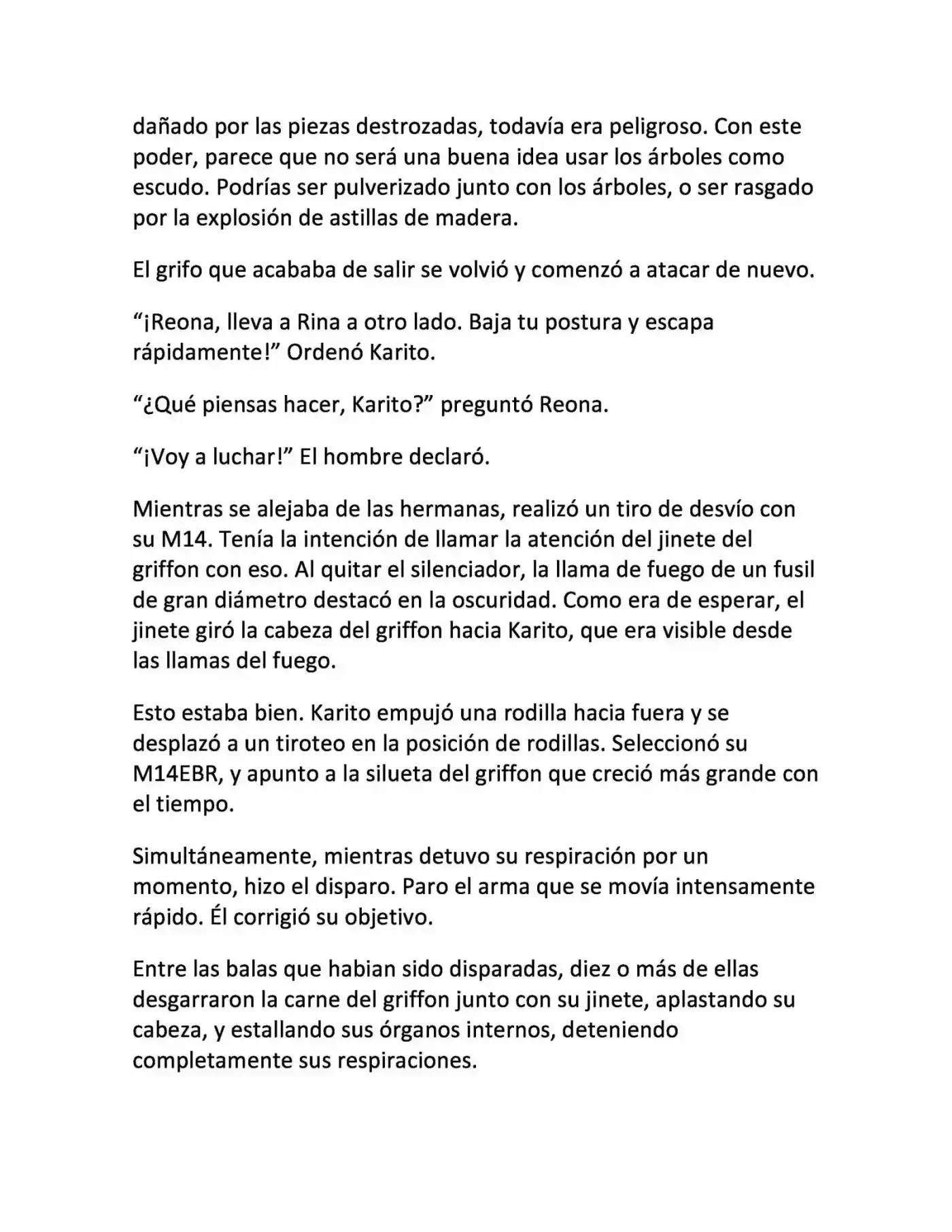 dañado por las piezas destrozadas, todavía era peligroso. Con este poder, parece que no será una buena idea usar los árboles como escudo. Podrías ser pulverizado junto con los árboles, o ser rasgado por la explosión de astillas de madera.

El grifo que acababa de salir se volvió y comenzó a atacar de nuevo.

“¡Reona, lleva a Rina a otro lado. Baja tu postura y escapa rápidamente!” Ordenó Karito.

“¿Qué piensas hacer, Karito?” preguntó Reona.

“¡Voy a luchar!” El hombre declaró.

Mientras se alejaba de las hermanas, realizó un tiro de desvío con su M14. Tenía la intención de llamar la atención del jinete del griffon con eso. Al quitar el silenciador, la llama de fuego de un fusil de gran diámetro destacó en la oscuridad. Como era de esperar, el jinete giró la cabeza del griffon hacia Karito, que era visible desde las llamas del fuego.

Esto estaba bien. Karito empujó una rodilla hacia fuera y se desplazó a un tiroteo en la posición de rodillas. Seleccionó su M14EBR, y apunto a la silueta del griffon que creció más grande con el tiempo.

Simultáneamente, mientras detuvo su respiración por un momento, hizo el disparo. Paro el arma que se movía intensamente rápido. Él corrigió su objetivo.

Entre las balas que habian sido disparadas, diez o más de ellas desgarraron la carne del griffon junto con su jinete, aplastando su cabeza, y estallando sus órganos internos, deteniendo completamente sus respiraciones.